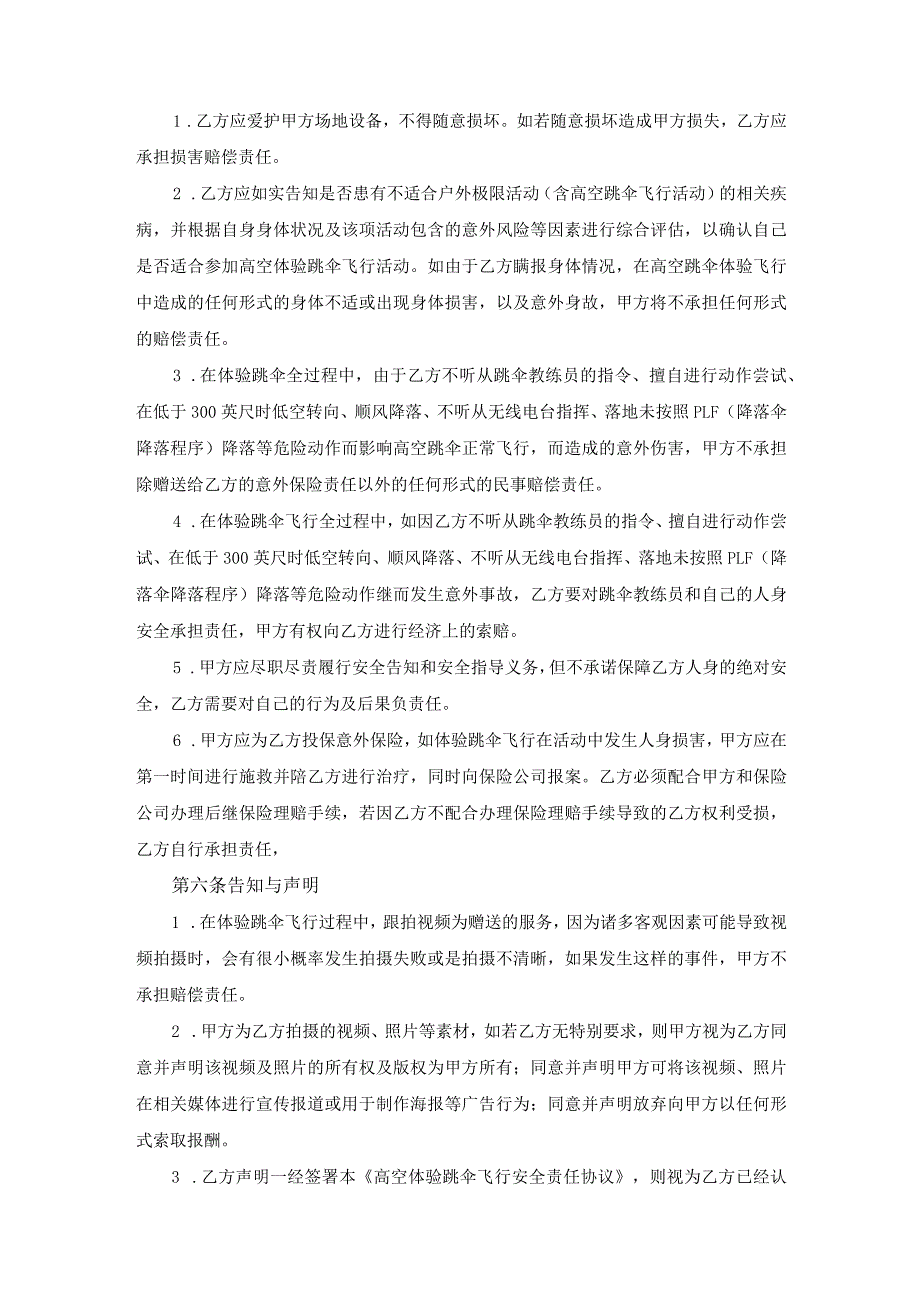 1．乙方应爱护甲方场地设备，不得随意损坏。如若随意损坏造成甲方损失，乙方应承担损害赔偿责任。

2．乙方应如实告知是否患有不适合户外极限活动（含高空跳伞飞行活动）的相关疾病，并根据自身身体状况及该项活动包含的意外风险等因素进行综合评估，以确认自己是否适合参加高空体验跳伞飞行活动。如由于乙方瞒报身体情况，在高空跳伞体验飞行中造成的任何形式的身体不适或出现身体损害，以及意外身故，甲方将不承担任何形式的赔偿责任。

3．在体验跳伞全过程中，由于乙方不听从跳伞教练员的指令、擅自进行动作尝试、在低于300英尺时低空转向、顺风降落、不听从无线电台指挥、落地未按照PLF（降落伞降落程序）降落等危险动作而影响高空跳伞正常飞行，而造成的意外伤害，甲方不承担除赠送给乙方的意外保险责任以外的任何形式的民事赔偿责任。

4．在体验跳伞飞行全过程中，如因乙方不听从跳伞教练员的指令、擅自进行动作尝试、在低于300英尺时低空转向、顺风降落、不听从无线电台指挥、落地未按照PLF（降落伞降落程序）降落等危险动作继而发生意外事故，乙方要对跳伞教练员和自己的人身安全承担责任，甲方有权向乙方进行经济上的索赔。

5．甲方应尽职尽责履行安全告知和安全指导义务，但不承诺保障乙方人身的绝对安全，乙方需要对自己的行为及后果负责任。

6．甲方应为乙方投保意外保险，如体验跳伞飞行在活动中发生人身损害，甲方应在第一时间进行施救并陪乙方进行治疗，同时向保险公司报案。乙方必须配合甲方和保险公司办理后继保险理赔手续，若因乙方不配合办理保险理赔手续导致的乙方权利受损，乙方自行承担责任，

第六条告知与声明

1．在体验跳伞飞行过程中，跟拍视频为赠送的服务，因为诸多客观因素可能导致视频拍摄时，会有很小概率发生拍摄失败或是拍摄不清晰，如果发生这样的事件，甲方不承担赔偿责任。

2．甲方为乙方拍摄的视频、照片等素材，如若乙方无特别要求，则甲方视为乙方同意并声明该视频及照片的所有权及版权为甲方所有；同意并声明甲方可将该视频、照片在相关媒体进行宣传报道或用于制作海报等广告行为；同意并声明放弃向甲方以任何形式索取报酬。

3．乙方声明一经签署本《高空体验跳伞飞行安全责任协议》，则视为乙方已经认